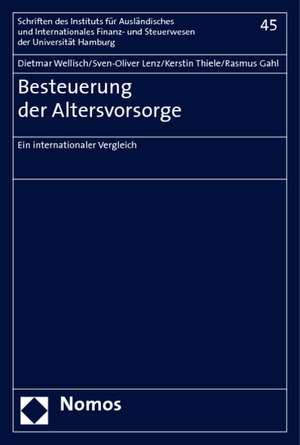 Schriften des Instituts für Ausländisches und Internationales Finanz- und Steuerwesen der Universität Hamburg

45

Dietmar Wellisch/Sven-Oliver Lenz/Kerstin Thiele/Rasmus Gahl

Besteuerung der Altersvorsorge

Ein internationaler Vergleich

Nomos